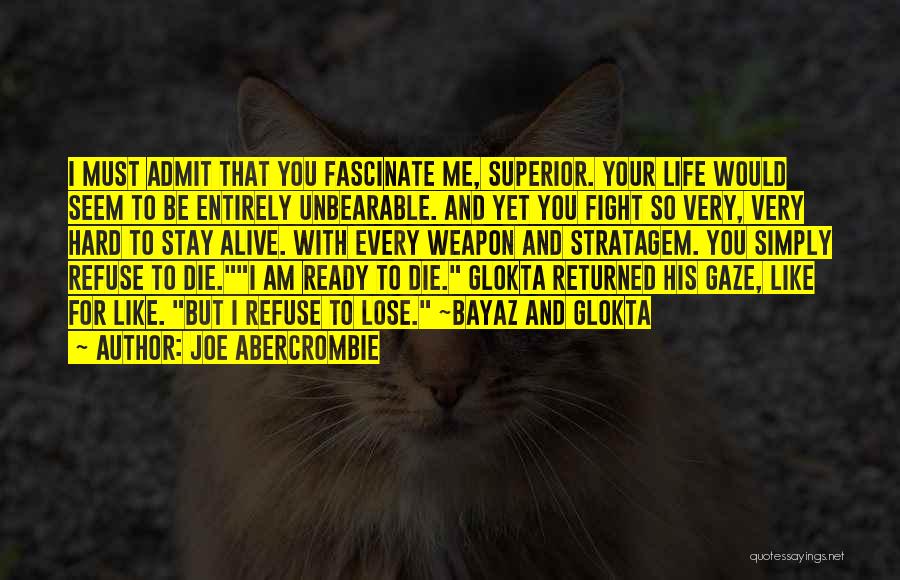 I MUST ADMIT THAT YOU FASCINATE ME, SUPERIOR. YOUR LIFE WOULD SEEM TO BE ENTIRELY UNBEARABLE. AND YET YOU FIGHT SO VERY, VERY HARD TO STAY ALIVE. WITH EVERY WEAPON AND STRATAGEM. YOU SIMPLY REFUSE TO DIE.""I AM READY TO DIE." GLOKTA RETURNED HIS GAZE, LIKE FOR LIKE. "BUT I REFUSE TO LOSE." ~BAYAZ AND GLOKTA

~ AUTHOR: JOE ABERCROMBIE

quotessayings.net